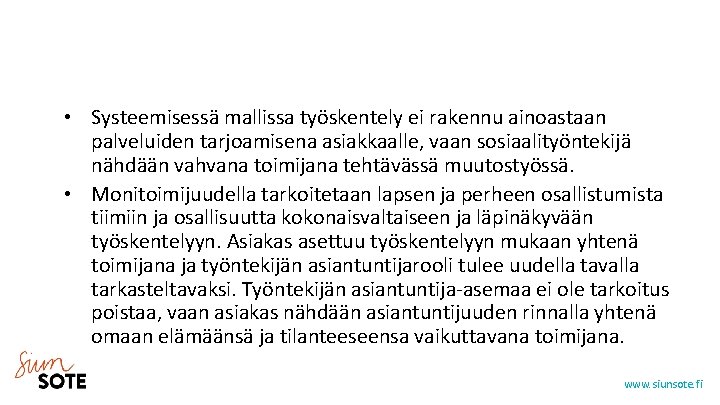 • Systeemisessä mallissa työskentely ei rakennu ainoastaan palveluiden tarjoamisena asiakkaalle, vaan sosiaalityöntekijä nähdään vahvana toimijana tehtävässä muutostyössä.

• Monitoimijuudella tarkoitetaan lapsen ja perheen osallistumista tiimiin ja osallisuutta kokonaisvaltaiseen ja läpinäkyvään työskentelyyn. Asiakas asettuu työskentelyyn mukaan yhtenä toimijana ja työntekijän asiantuntijarooli tulee uudella tavalla tarkasteltavaksi. Työntekijän asiantuntija-asemaa ei ole tarkoitus poistaa, vaan asiakas nähdään asiantuntijuuden rinnalla yhtenä omaan elämäänsä ja tilanteeseensa vaikuttavana toimijana.

Siun SOTE

www.siunsote.fi